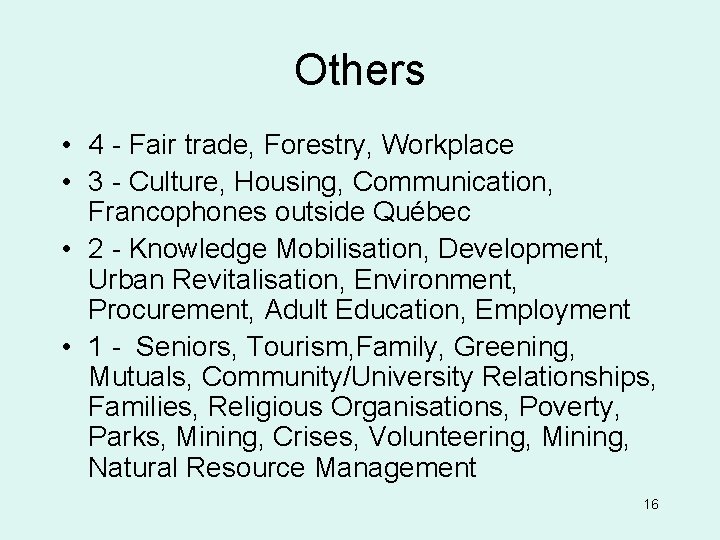 Others

• 4 - Fair trade, Forestry, Workplace
• 3 - Culture, Housing, Communication, Francophones outside Québec
• 2 - Knowledge Mobilisation, Development, Urban Revitalisation, Environment, Procurement, Adult Education, Employment
• 1 - Seniors, Tourism,Family, Greening, Mutuals, Community/University Relationships, Families, Religious Organisations, Poverty, Parks, Mining, Crises, Volunteering, Mining, Natural Resource Management

16